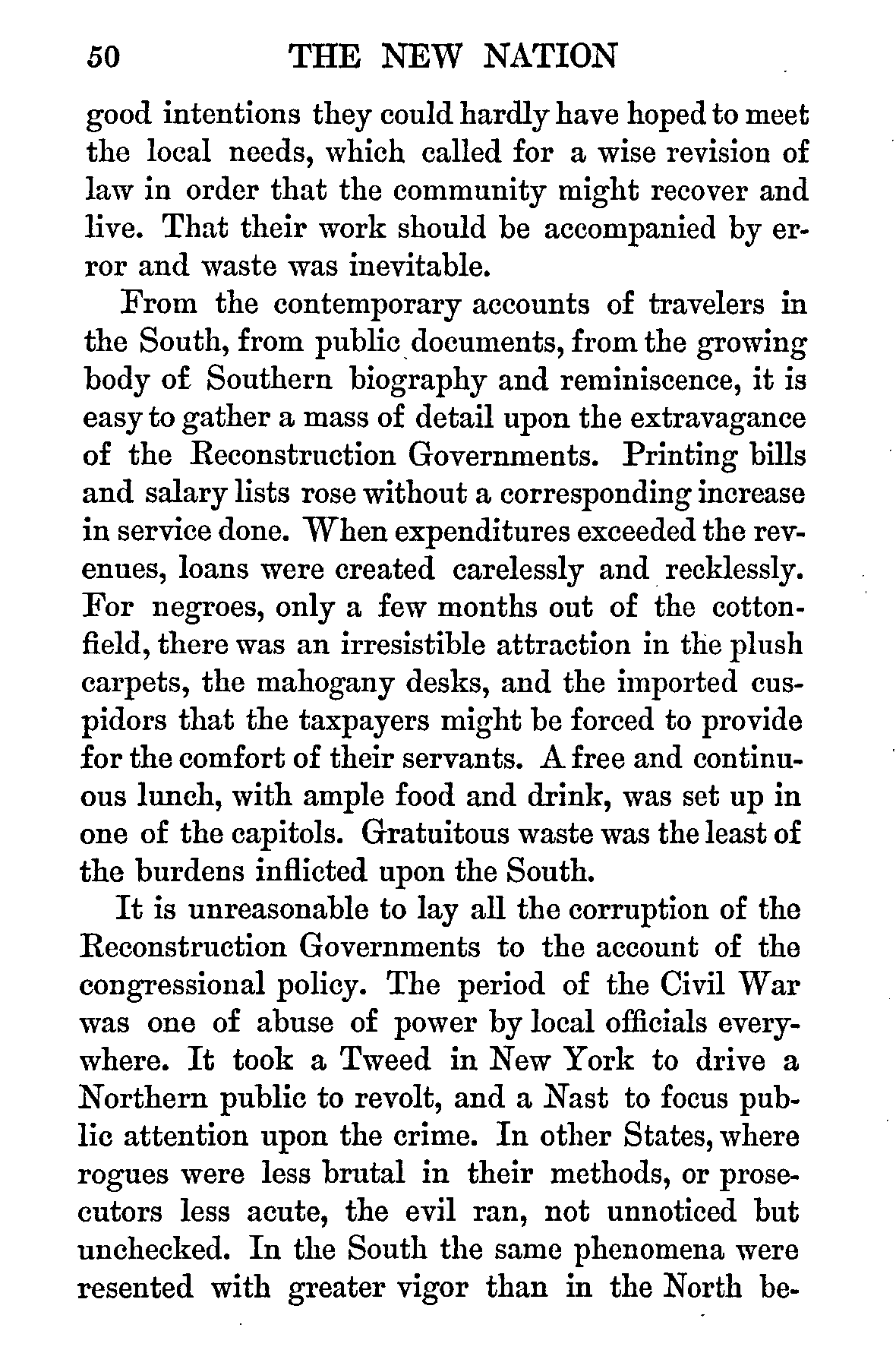 50 THE NEW NATION

good intentions they could hardly have hoped to meet the local needs, which called for a wise revision of law in order that the community might recover and live. That their work should be accompanied by error and waste was inevitable.

From the contemporary accounts of travelers in the South, from public documents, from the growing body of Southern biography and reminiscence, it is easy to gather a mass of detail upon the extravagance of the Reconstruction Governments. Printing bills and salary lists rose without a corresponding increase in service done. When expenditures exceeded the revenues, loans were created carelessly and recklessly. For negroes, only a few months out of the cotton-field, there was an irresistible attraction in the plush carpets, the mahogany desks, and the imported cuspidors that the taxpayers might be forced to provide for the comfort of their servants. A free and continuous lunch, with ample food and drink, was set up in one of the capitols. Gratuitous waste was the least of the burdens inflicted upon the South.

It is unreasonable to lay all the corruption of the Reconstruction Governments to the account of the congressional policy. The period of the Civil War was one of abuse of power by local officials everywhere. It took a Tweed in New York to drive a Northern public to revolt, and a Nast to focus public attention upon the crime. In other States, where rogues were less brutal in their methods, or prosecutors less acute, the evil ran, not unnoticed but unchecked. In the South the same phenomena were resented with greater vigor than in the North be-